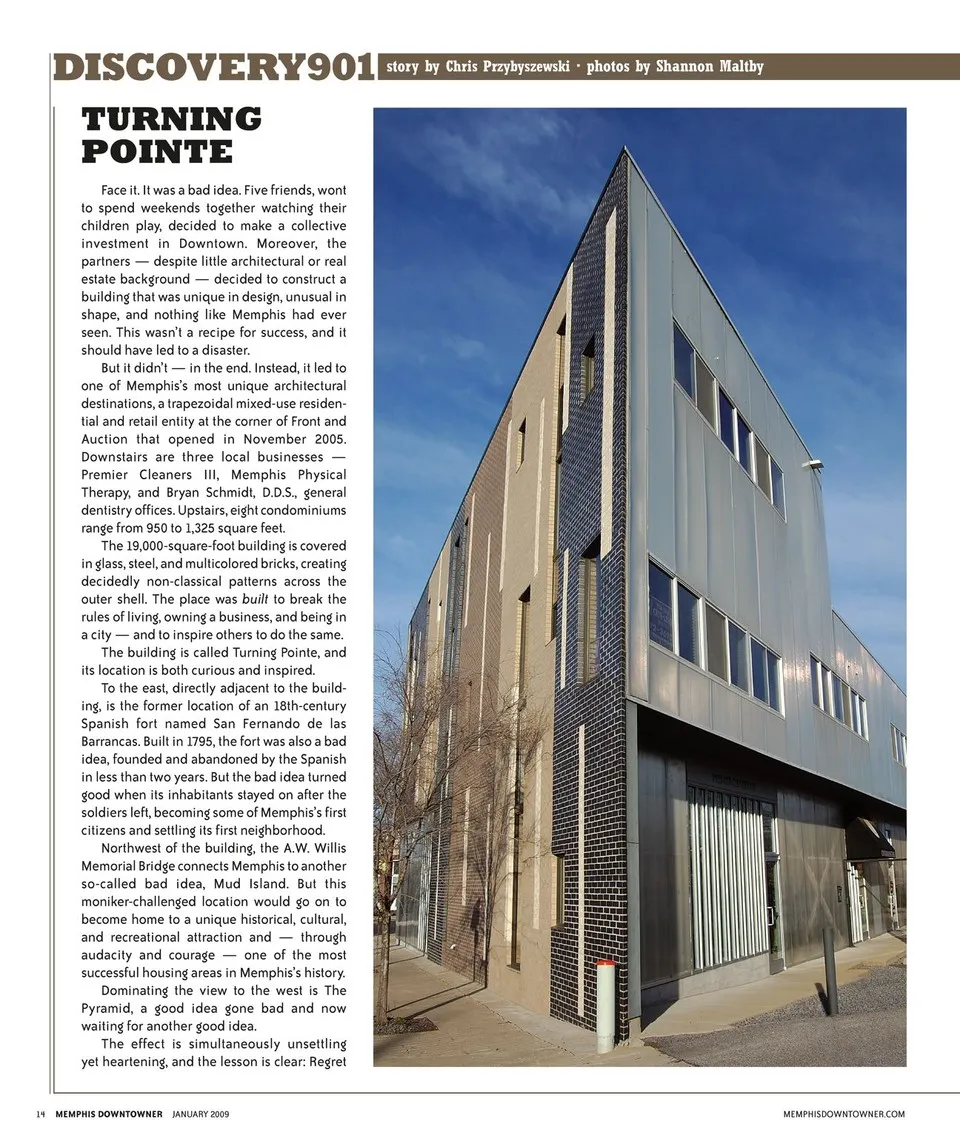 DISCOVERY901 story by Chris Przybyszewski · photos by Shannon Maltby

TURNING POINTE

Face it. It was a bad idea. Five friends, wont to spend weekends together watching their children play, decided to make a collective investment in Downtown. Moreover, the partners — despite little architectural or real estate background — decided to construct a building that was unique in design, unusual in shape, and nothing like Memphis had ever seen. This wasn't a recipe for success, and it should have led to a disaster.

But it didn't — in the end. Instead, it led to one of Memphis's most unique architectural destinations, a trapezoidal mixed-use residential and retail entity at the corner of Front and Auction that opened in November 2005. Downstairs are three local businesses — Premier Cleaners III, Memphis Physical Therapy, and Bryan Schmidt, D.D.S., general dentistry offices. Upstairs, eight condominiums range from 950 to 1,325 square feet.

The 19,000-square-foot building is covered in glass, steel, and multicolored bricks, creating decidedly non-classical patterns across the outer shell. The place was built to break the rules of living, owning a business, and being in a city — and to inspire others to do the same.

The building is called Turning Pointe, and its location is both curious and inspired.

To the east, directly adjacent to the building, is the former location of an 18th-century Spanish fort named San Fernando de las Barrancas. Built in 1795, the fort was also a bad idea, founded and abandoned by the Spanish in less than two years. But the bad idea turned good when its inhabitants stayed on after the soldiers left, becoming some of Memphis's first citizens and settling its first neighborhood.

Northwest of the building, the A.W. Willis Memorial Bridge connects Memphis to another so-called bad idea, Mud Island. But this moniker-challenged location would go on to become home to a unique historical, cultural, and recreational attraction and — through audacity and courage — one of the most successful housing areas in Memphis's history.

Dominating the view to the west is The Pyramid, a good idea gone bad and now waiting for another good idea.

The effect is simultaneously unsettling yet heartening, and the lesson is clear: Regret

14 MEMPHIS DOWNTOWNER JANUARY 2009

MEMPHISDOWNTOWNER.COM